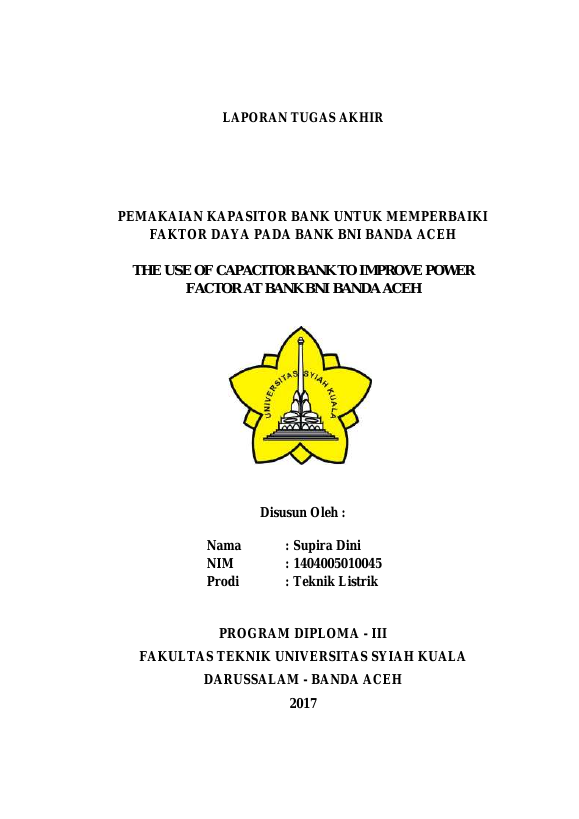 LAPORAN TUGAS AKHIR

PEMAKAIAN KAPASITOR BANK UNTUK MEMPERBAIKI FAKTOR DAYA PADA BANK BNI BANDA ACEH

THE USE OF CAPACITOR BANK TO IMPROVE POWER FACTOR AT BANK BNI BANDA ACEH

UNIVERSITAS SYIAH KUALA

Disusun Oleh :

Nama : Supira Dini
NIM : 1404005010045
Prodi : Teknik Listrik

PROGRAM DIPLOMA - III
FAKULTAS TEKNIK UNIVERSITAS SYIAH KUALA
DARUSSALAM - BANDA ACEH
2017